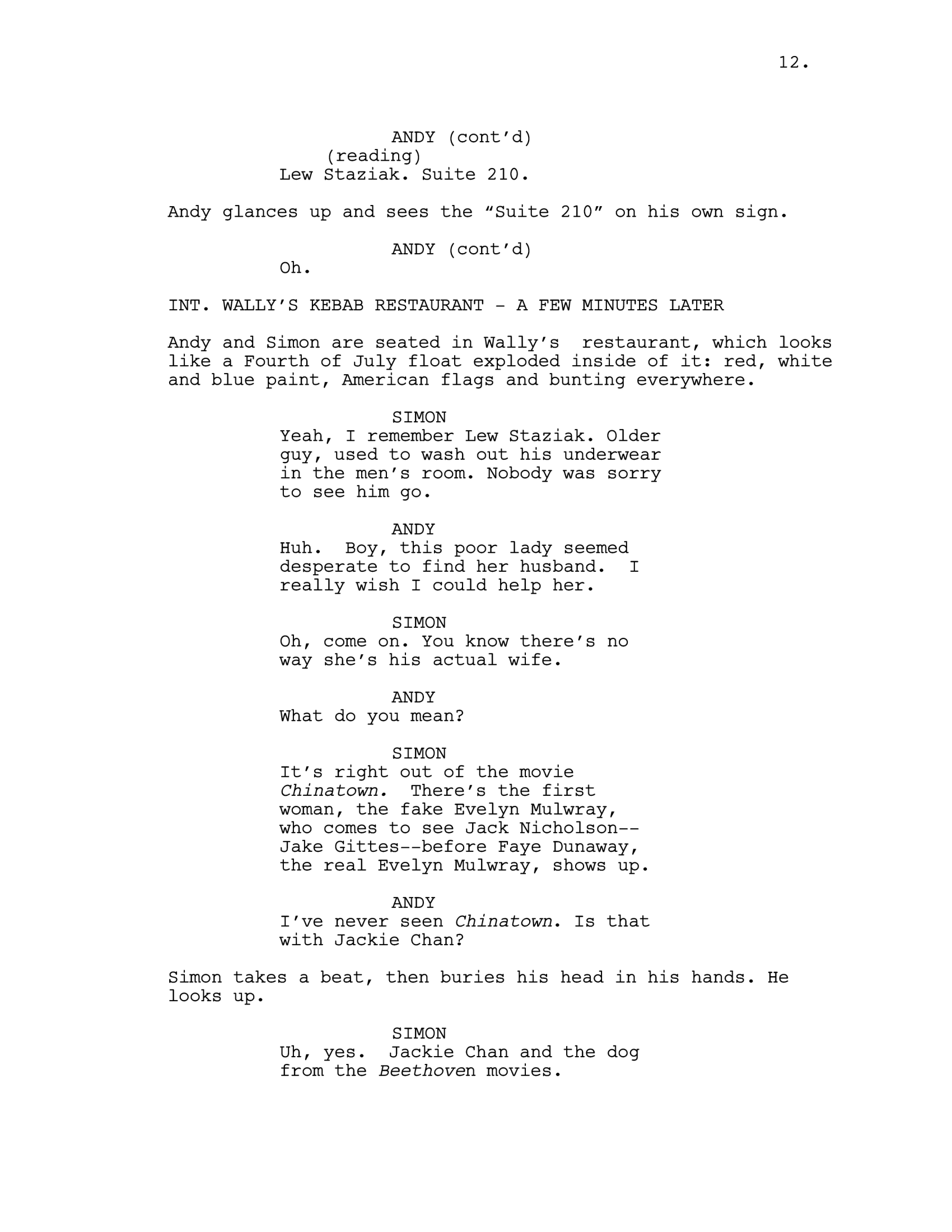 12.

ANDY (cont'd)
(reading)
Lew Staziak. Suite 210.

Andy glances up and sees the "Suite 210" on his own sign.

ANDY (cont'd)
Oh.

INT. WALLY'S KEBAB RESTAURANT - A FEW MINUTES LATER

Andy and Simon are seated in Wally's restaurant, which looks like a Fourth of July float exploded inside of it: red, white and blue paint, American flags and bunting everywhere.

SIMON
Yeah, I remember Lew Staziak. Older guy, used to wash out his underwear in the men's room. Nobody was sorry to see him go.

ANDY
Huh. Boy, this poor lady seemed desperate to find her husband. I really wish I could help her.

SIMON
Oh, come on. You know there's no way she's his actual wife.

ANDY
What do you mean?

SIMON
It's right out of the movie Chinatown. There's the first woman, the fake Evelyn Mulwray, who comes to see Jack Nicholson--Jake Gittes--before Faye Dunaway, the real Evelyn Mulwray, shows up.

ANDY
I've never seen Chinatown. Is that with Jackie Chan?

Simon takes a beat, then buries his head in his hands. He looks up.

SIMON
Uh, yes. Jackie Chan and the dog from the Beethoven movies.